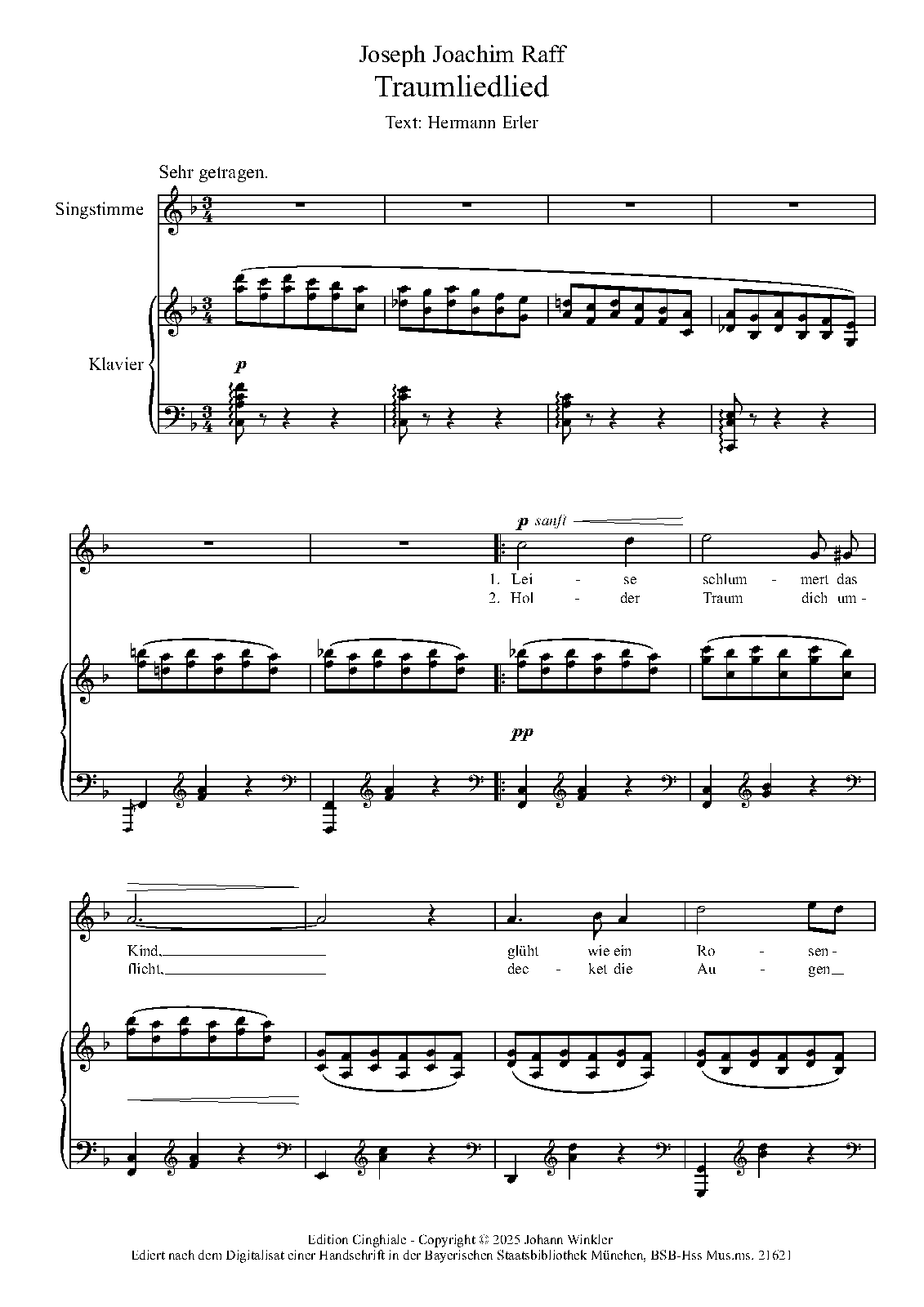 Joseph Joachim Raff
Traumliedlied
Text: Hermann Erler

Sehr getragen.

Singstimme

Klavier

p

p sanft

1. Lei - se schlum - mert das
2. Hol - der Traum dich um -

pp

Kind, glüht wie ein Ro - sen -
flicht, dec - ket die Au - gen

Edition Cinghiale - Copyright © 2025 Johann Winkler
Ediert nach dem Digitalisat einer Handschrift in der Bayerischen Staatsbibliothek München, BSB-Hss Mus.ms. 21621